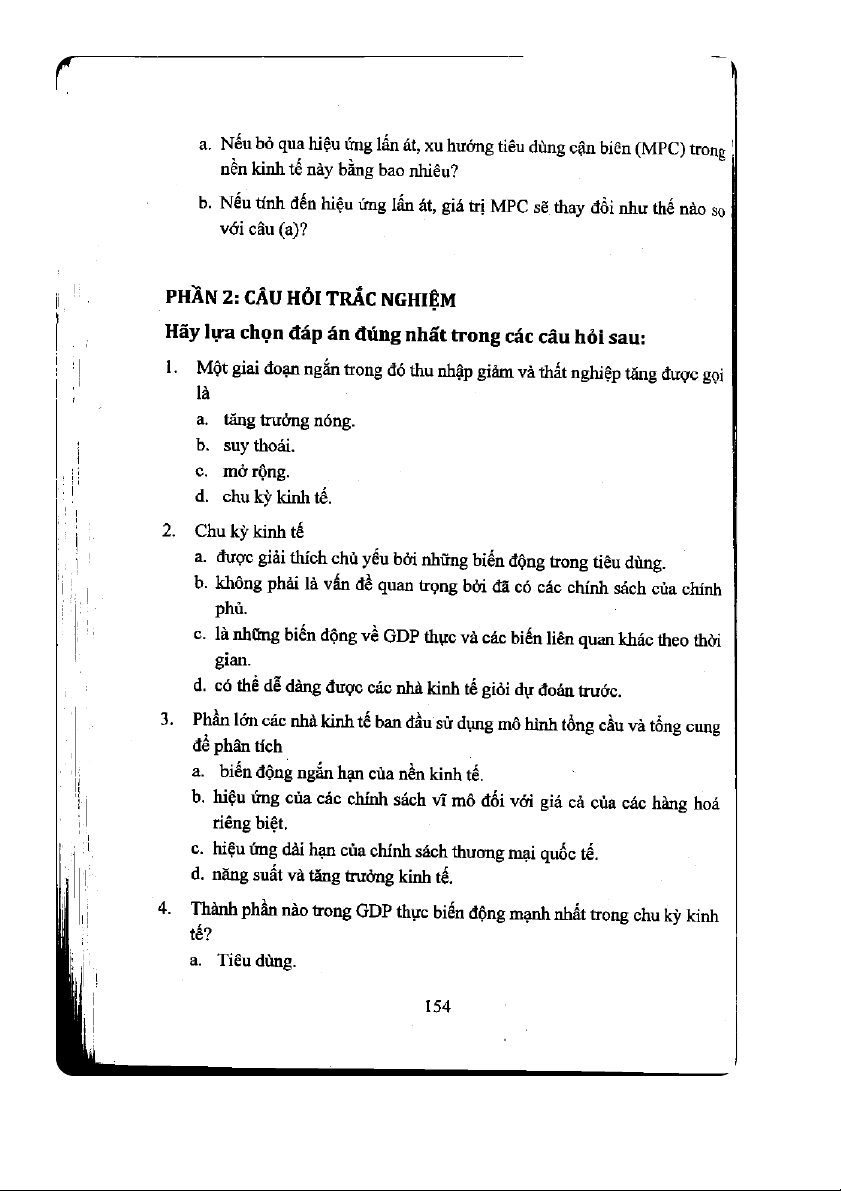 a. Nếu bỏ qua hiệu ứng lấn át, xu hướng tiêu dùng cận biên (MPC) trong nền kinh tế này bằng bao nhiêu?

b. Nếu tính đến hiệu ứng lấn át, giá trị MPC sẽ thay đổi như thế nào so với câu (a)?

PHẦN 2: CÂU HỎI TRẮC NGHIỆM

Hãy lựa chọn đáp án đúng nhất trong các câu hỏi sau:

1. Một giai đoạn ngắn trong đó thu nhập giảm và thất nghiệp tăng được gọi là

a. tăng trưởng nóng.
b. suy thoái.
c. mở rộng.
d. chu kỳ kinh tế.

2. Chu kỳ kinh tế

a. được giải thích chủ yếu bởi những biến động trong tiêu dùng.
b. không phải là vấn đề quan trọng bởi đã có các chính sách của chính phủ.
c. là những biến động về GDP thực và các biến liên quan khác theo thời gian.
d. có thể dễ dàng được các nhà kinh tế giỏi dự đoán trước.

3. Phần lớn các nhà kinh tế ban đầu sử dụng mô hình tổng cầu và tổng cung để phân tích

a. biến động ngắn hạn của nền kinh tế.
b. hiệu ứng của các chính sách vĩ mô đối với giá cả của các hàng hoá riêng biệt.
c. hiệu ứng dài hạn của chính sách thương mại quốc tế.
d. năng suất và tăng trưởng kinh tế.

4. Thành phần nào trong GDP thực biến động mạnh nhất trong chu kỳ kinh tế?

a. Tiêu dùng.

154